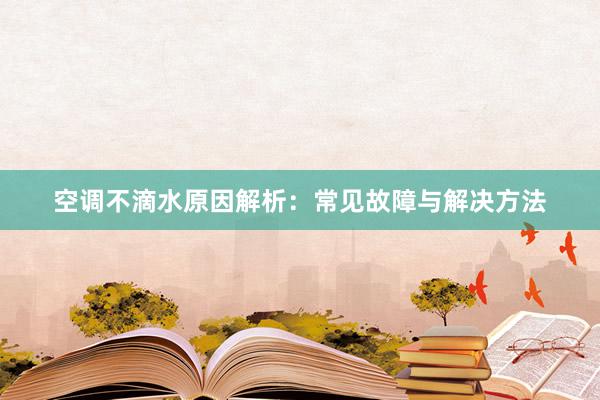 空调不滴水原因解析：常见故障与解决方法